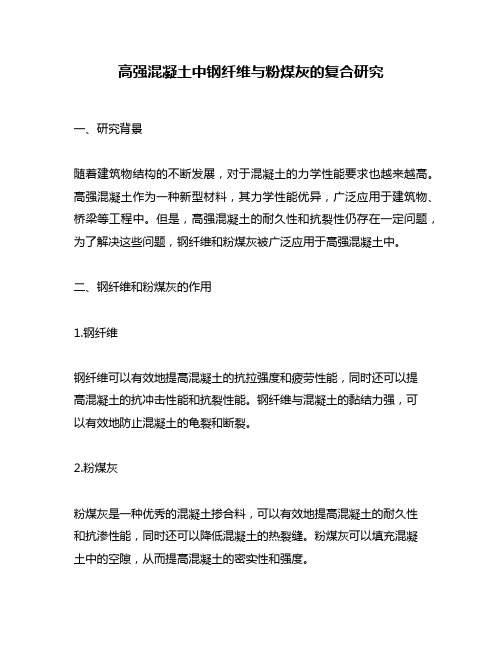 高强混凝土中钢纤维与粉煤灰的复合研究

一、研究背景

随着建筑物结构的不断发展，对于混凝土的力学性能要求也越来越高。高强混凝土作为一种新型材料，其力学性能优异，广泛应用于建筑物、桥梁等工程中。但是，高强混凝土的耐久性和抗裂性仍存在一定问题，为了解决这些问题，钢纤维和粉煤灰被广泛应用于高强混凝土中。

二、钢纤维和粉煤灰的作用

1.钢纤维

钢纤维可以有效地提高混凝土的抗拉强度和疲劳性能，同时还可以提高混凝土的抗冲击性能和抗裂性能。钢纤维与混凝土的黏结力强，可以有效地防止混凝土的龟裂和断裂。

2.粉煤灰

粉煤灰是一种优秀的混凝土掺合料，可以有效地提高混凝土的耐久性和抗渗性能，同时还可以降低混凝土的热裂缝。粉煤灰可以填充混凝土中的空隙，从而提高混凝土的密实性和强度。